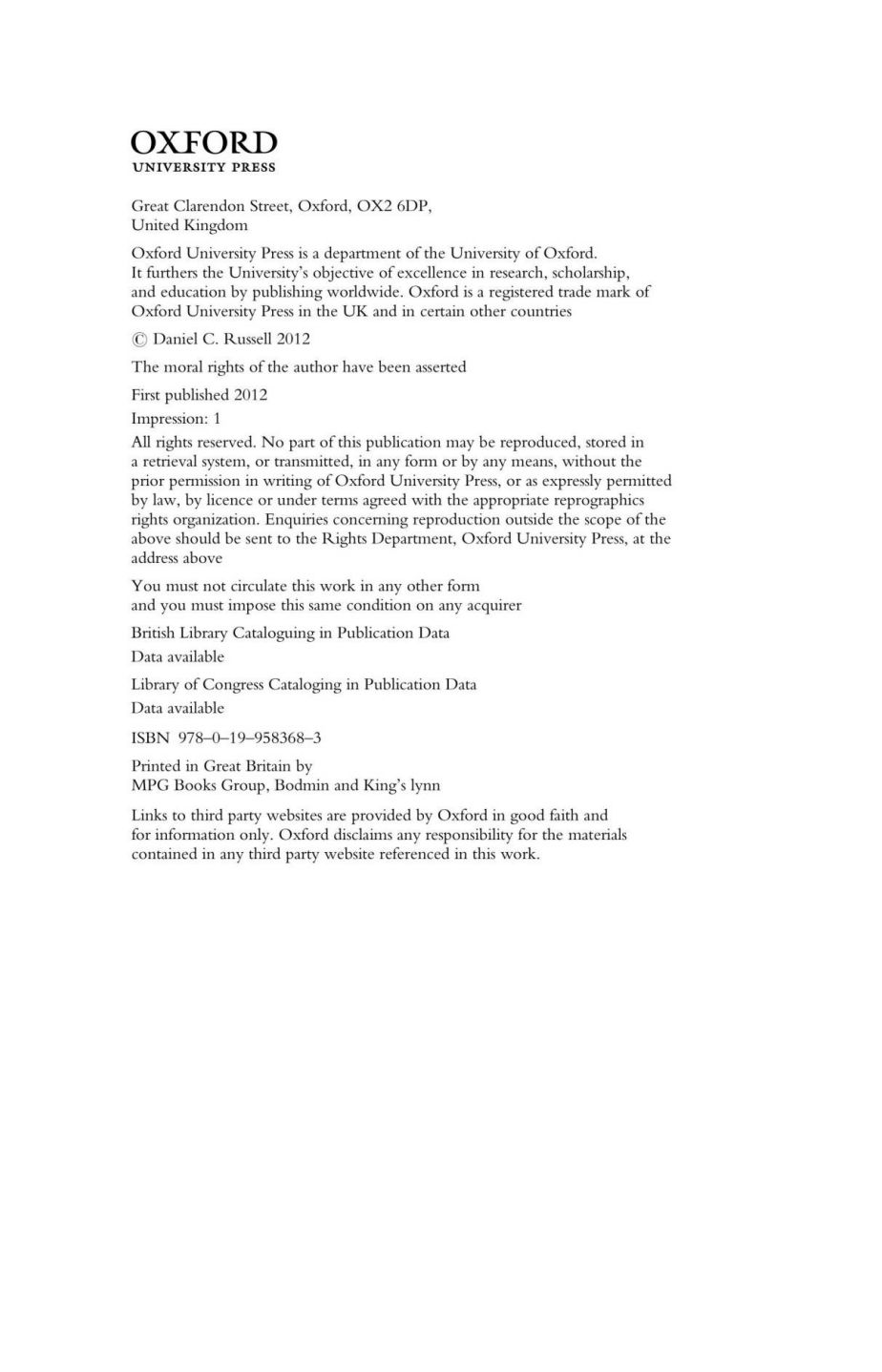 OXFORD
UNIVERSITY PRESS

Great Clarendon Street, Oxford, OX2 6DP,
United Kingdom

Oxford University Press is a department of the University of Oxford. It furthers the University's objective of excellence in research, scholarship, and education by publishing worldwide. Oxford is a registered trade mark of Oxford University Press in the UK and in certain other countries

© Daniel C. Russell 2012

The moral rights of the author have been asserted

First published 2012

Impression: 1

All rights reserved. No part of this publication may be reproduced, stored in a retrieval system, or transmitted, in any form or by any means, without the prior permission in writing of Oxford University Press, or as expressly permitted by law, by licence or under terms agreed with the appropriate reprographics rights organization. Enquiries concerning reproduction outside the scope of the above should be sent to the Rights Department, Oxford University Press, at the address above

You must not circulate this work in any other form
and you must impose this same condition on any acquirer

British Library Cataloguing in Publication Data
Data available

Library of Congress Cataloging in Publication Data
Data available

ISBN 978–0–19–958368–3

Printed in Great Britain by
MPG Books Group, Bodmin and King's lynn

Links to third party websites are provided by Oxford in good faith and for information only. Oxford disclaims any responsibility for the materials contained in any third party website referenced in this work.